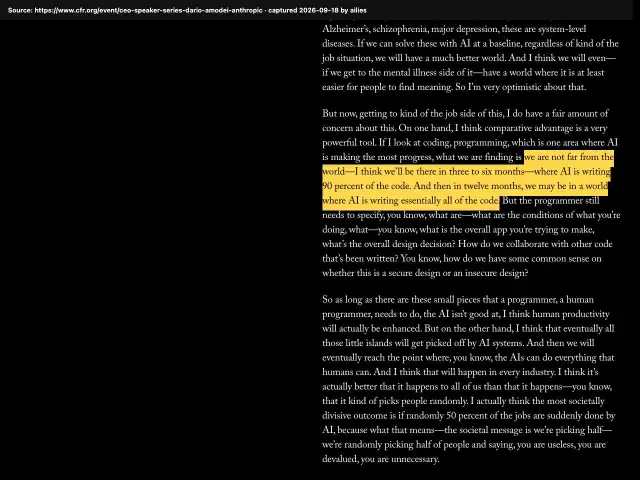 Source: https://www.cfr.org/event/ceo-speaker-series-dario-amodei-anthropic · captured 2026-09-18 by ailies

Alzheimer's, schizophrenia, major depression, these are system-level diseases. If we can solve these with AI at a baseline, regardless of kind of the job situation, we will have a much better world. And I think we will even—if we get to the mental illness side of it—have a world where it is at least easier for people to find meaning. So I'm very optimistic about that.

But now, getting to kind of the job side of this, I do have a fair amount of concern about this. On one hand, I think comparative advantage is a very powerful tool. If I look at coding, programming, which is one area where AI is making the most progress, what we are finding is we are not far from the world—I think we'll be there in three to six months—where AI is writing 90 percent of the code. And then in twelve months, we may be in a world where AI is writing essentially all of the code. But the programmer still needs to specify, you know, what are—what are the conditions of what you're doing, what—you know, what is the overall app you're trying to make, what's the overall design decision? How do we collaborate with other code that's been written? You know, how do we have some common sense on whether this is a secure design or an insecure design?

So as long as there are these small pieces that a programmer, a human programmer, needs to do, the AI isn't good at, I think human productivity will actually be enhanced. But on the other hand, I think that eventually all those little islands will get picked off by AI systems. And then we will eventually reach the point where, you know, the AIs can do everything that humans can. And I think that will happen in every industry. I think it's actually better that it happens to all of us than that it happens—you know, that it kind of picks people randomly. I actually think the most societally divisive outcome is if randomly 50 percent of the jobs are suddenly done by AI, because what that means—the societal message is we're picking half—we're randomly picking half of people and saying, you are useless, you are devalued, you are unnecessary.